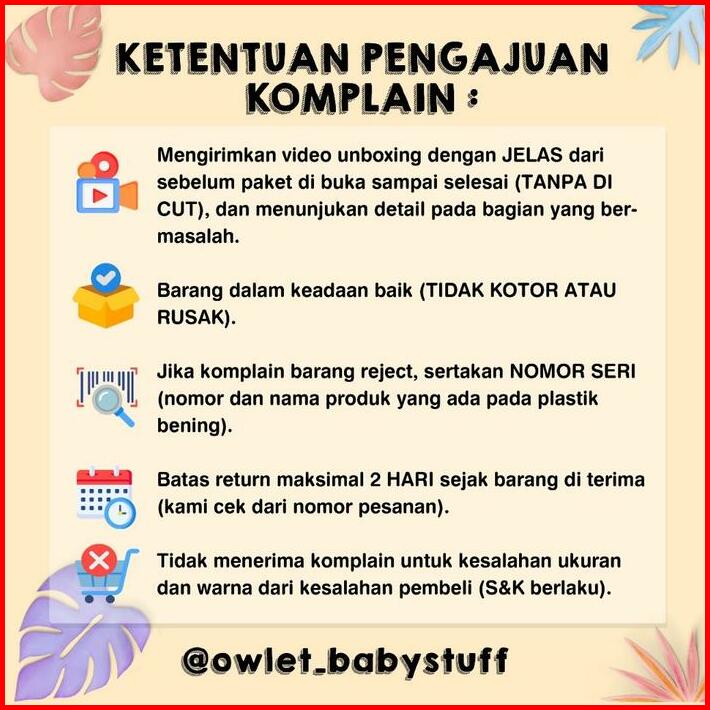 KETENTUAN PENGAJUAN KOMPLAIN :

Mengirimkan video unboxing dengan JELAS dari sebelum paket di buka sampai selesai (TANPA DI CUT), dan menunjukan detail pada bagian yang bermasalah.

Barang dalam keadaan baik (TIDAK KOTOR ATAU RUSAK).

Jika komplain barang reject, sertakan NOMOR SERI (nomor dan nama produk yang ada pada plastik bening).

Batas return maksimal 2 HARI sejak barang di terima (kami cek dari nomor pesanan).

Tidak menerima komplain untuk kesalahan ukuran dan warna dari kesalahan pembeli (S&K berlaku).

@owlet_babystuff